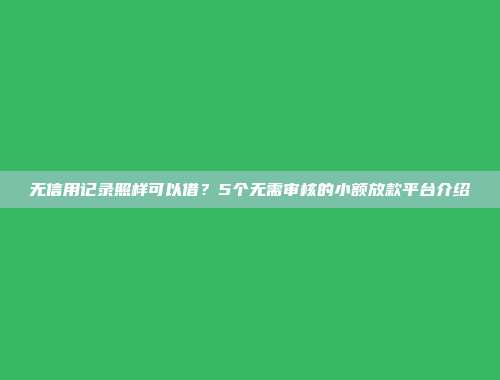 无信用记录照样可以借？5个无需审核的小额放款平台介绍